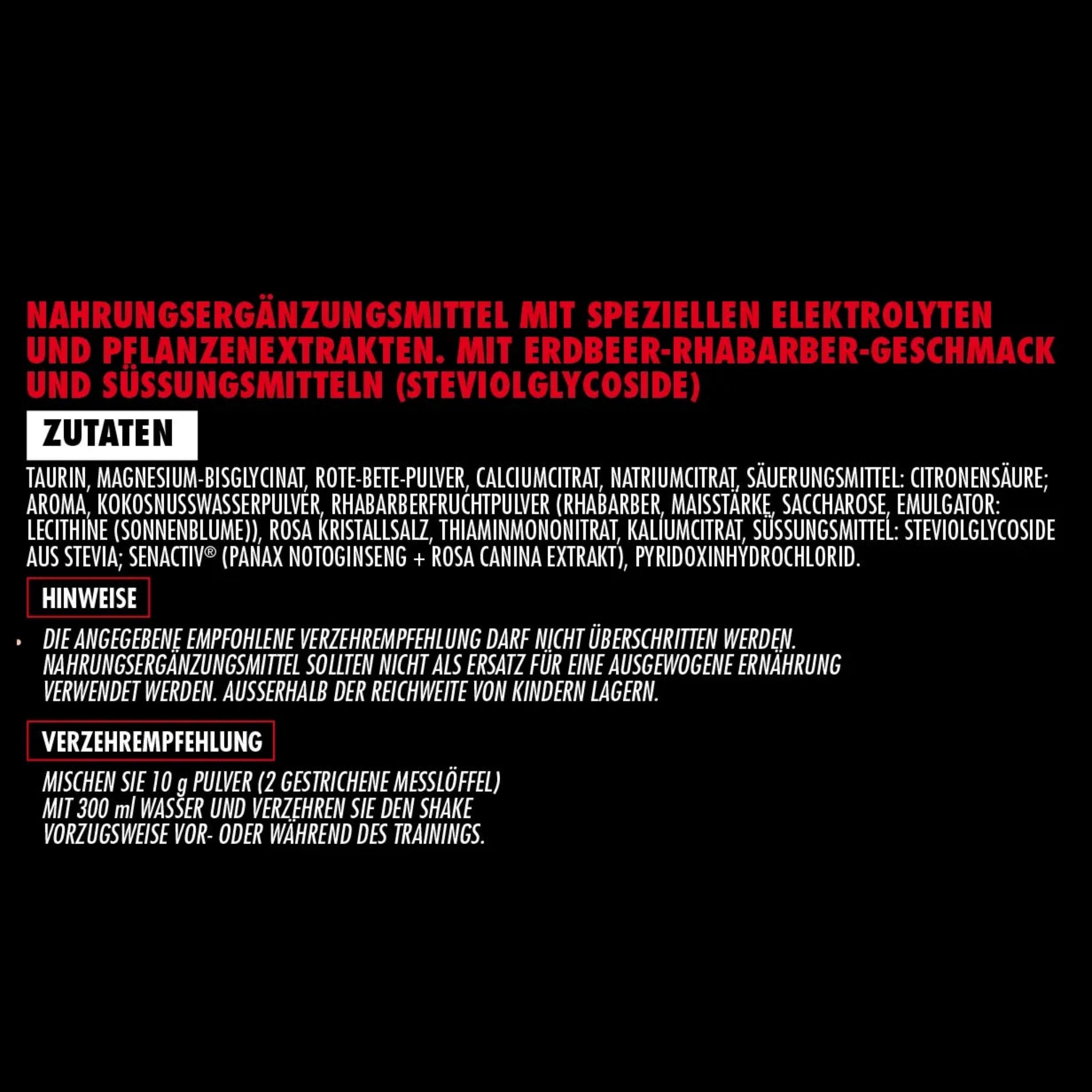 NAHRUNGSERGÄNZUNGSMITTEL MIT SPEZIELLEN ELEKTROLYTEN UND PFLANZENEXTRAKTEN. MIT ERDBEER-RHABARBER-GESCHMACK UND SÜSSUNGSMITTELN (STEVIOLGLYCOSIDE)

ZUTATEN

TAURIN, MAGNESIUM-BISGLYCINAT, ROTE-BETE-PULVER, CALCIUMCITRAT, NATRIUMCITRAT, SÄUERUNGSMITTEL: CITRONENSÄURE; AROMA, KOKOSNUSSWASSERPULVER, RHABARBERFRUCHTPULVER (RHABARBER, MAISSTÄRKE, SACCHAROSE, EMULGATOR: LECITHINE (SONNENBLUME)), ROSA KRISTALLSALZ, THIAMINMONONITRAT, KALIUMCITRAT, SÜSSUNGSMITTEL: STEVIOLGLYCOSIDE AUS STEVIA; SENACTIV® (PANAX NOTOGINSENG + ROSA CANINA EXTRAKT), PYRIDOXINHYDROCHLORID.

HINWEISE

DIE ANGEGEBENE EMPFOHLENE VERZEHREMPFEHLUNG DARF NICHT ÜBERSCHRITTEN WERDEN. NAHRUNGSERGÄNZUNGSMITTEL SOLLTEN NICHT ALS ERSATZ FÜR EINE AUSGEWOGENE ERNÄHRUNG VERWENDET WERDEN. AUSSERHALB DER REICHWEITE VON KINDERN LAGERN.

VERZEHREMPFEHLUNG

MISCHEN SIE 10 g PULVER (2 GESTRICHENE MESSLÖFFEL) MIT 300 ml WASSER UND VERZEHREN SIE DEN SHAKE VORZUGSWEISE VOR- ODER WÄHREND DES TRAININGS.